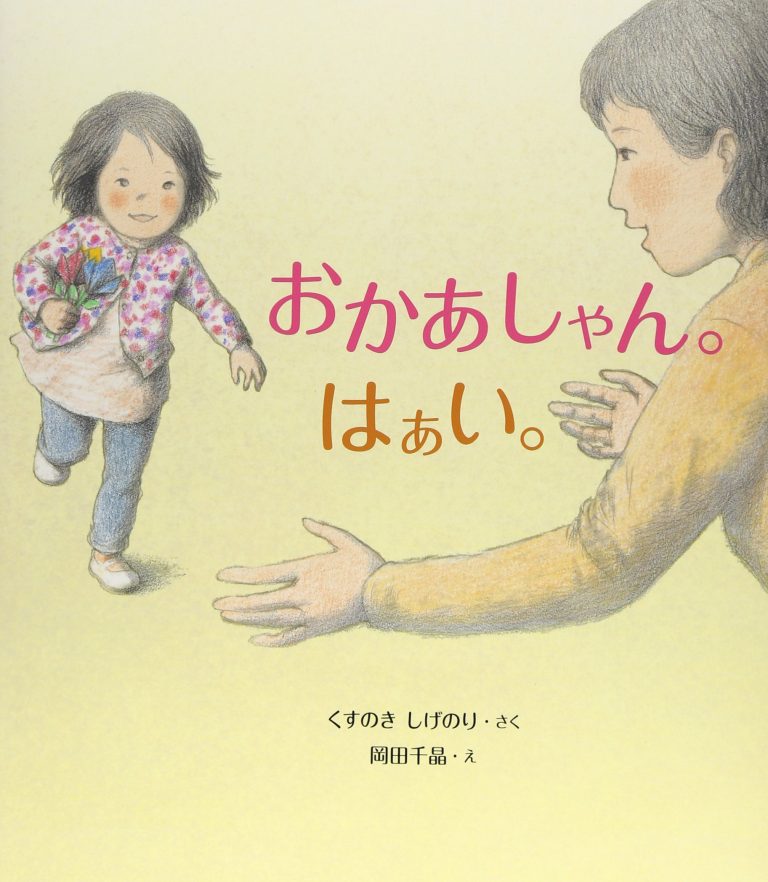 おかあしゃん。
はぁい。

くすのき しげのり・さく
岡田千晶・え